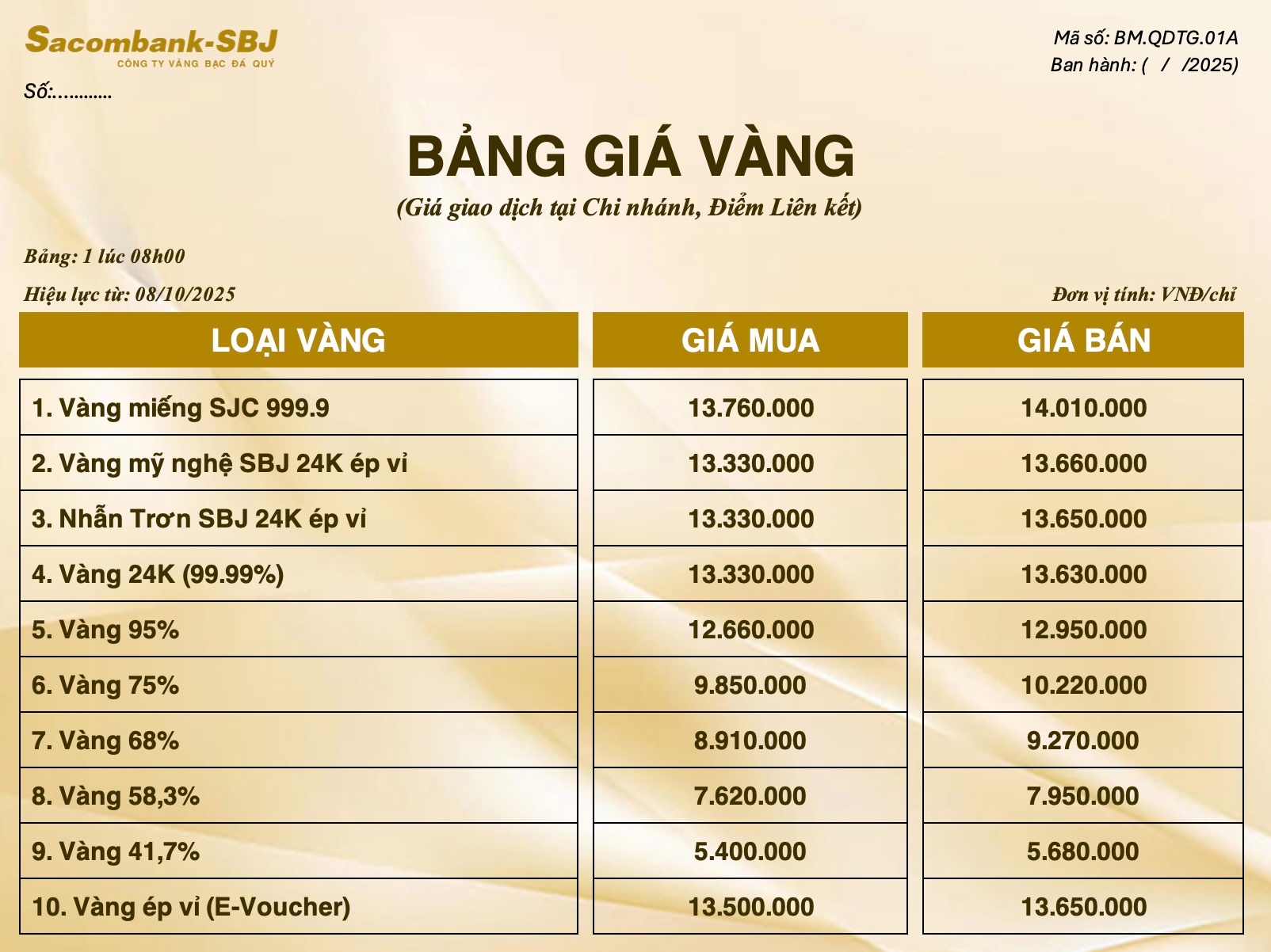 Sacombank-SBJ
CÔNG TY VÀNG BẠC ĐÁ QUÝ

Mã số: BM.QDTG.01A
Ban hành: ( / /2025)

Số:...........

BẢNG GIÁ VÀNG
(Giá giao dịch tại Chi nhánh, Điểm Liên kết)

Bảng: 1 lúc 08h00
Hiệu lực từ: 08/10/2025

Đơn vị tính: VNĐ/chỉ

| LOẠI VÀNG | GIÁ MUA | GIÁ BÁN |
|---|---|---|
| 1. Vàng miếng SJC 999.9 | 13.760.000 | 14.010.000 |
| 2. Vàng mỹ nghệ SBJ 24K ép vỉ | 13.330.000 | 13.660.000 |
| 3. Nhẫn Trơn SBJ 24K ép vỉ | 13.330.000 | 13.650.000 |
| 4. Vàng 24K (99.99%) | 13.330.000 | 13.630.000 |
| 5. Vàng 95% | 12.660.000 | 12.950.000 |
| 6. Vàng 75% | 9.850.000 | 10.220.000 |
| 7. Vàng 68% | 8.910.000 | 9.270.000 |
| 8. Vàng 58,3% | 7.620.000 | 7.950.000 |
| 9. Vàng 41,7% | 5.400.000 | 5.680.000 |
| 10. Vàng ép vỉ (E-Voucher) | 13.500.000 | 13.650.000 |